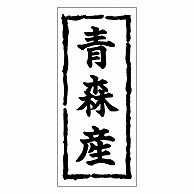 青森産